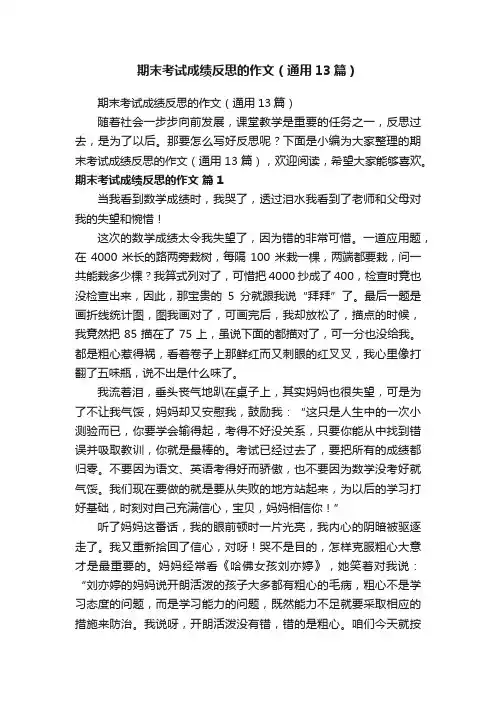 期末考试成绩反思的作文（通用13篇）

期末考试成绩反思的作文（通用13篇）

随着社会一步步向前发展，课堂教学是重要的任务之一，反思过去，是为了以后。那要怎么写好反思呢？下面是小编为大家整理的期末考试成绩反思的作文（通用13篇），欢迎阅读，希望大家能够喜欢。

期末考试成绩反思的作文 篇1

当我看到数学成绩时，我哭了，透过泪水我看到了老师和父母对我的失望和惋惜！

这次的数学成绩太令我失望了，因为错的非常可惜。一道应用题，在4000米长的路两旁栽树，每隔100米栽一棵，两端都要栽，问一共能栽多少棵？我算式列对了，可惜把4000抄成了400，检查时竟也没检查出来，因此，那宝贵的5分就跟我说“拜拜”了。最后一题是画折线统计图，图我画对了，可画完后，我却放松了，描点的时候，我竟然把85描在了75上，虽说下面的都描对了，可一分也没给我。都是粗心惹得祸，看着卷子上那鲜红而又刺眼的红叉叉，我心里像打翻了五味瓶，说不出是什么味了。

我流着泪，垂头丧气地趴在桌子上，其实妈妈也很失望，可是为了不让我气馁，妈妈却又安慰我，鼓励我：“这只是人生中的一次小测验而已，你要学会输得起，考得不好没关系，只要你能从中找到错误并吸取教训，你就是最棒的。考试已经过去了，要把所有的成绩都归零。不要因为语文、英语考得好而骄傲，也不要因为数学没考好就气馁。我们现在要做的就是要从失败的地方站起来，为以后的学习打好基础，时刻对自己充满信心，宝贝，妈妈相信你！”

听了妈妈这番话，我的眼前顿时一片光亮，我内心的阴暗被驱逐走了。我又重新拾回了信心，对呀！哭不是目的，怎样克服粗心大意才是最重要的。妈妈经常看《哈佛女孩刘亦婷》，她笑着对我说：“刘亦婷的妈妈说开朗活泼的孩子大多都有粗心的毛病，粗心不是学习态度的问题，而是学习能力的问题，既然能力不足就要采取相应的措施来防治。我说呀，开朗活泼没有错，错的是粗心。咱们今天就按